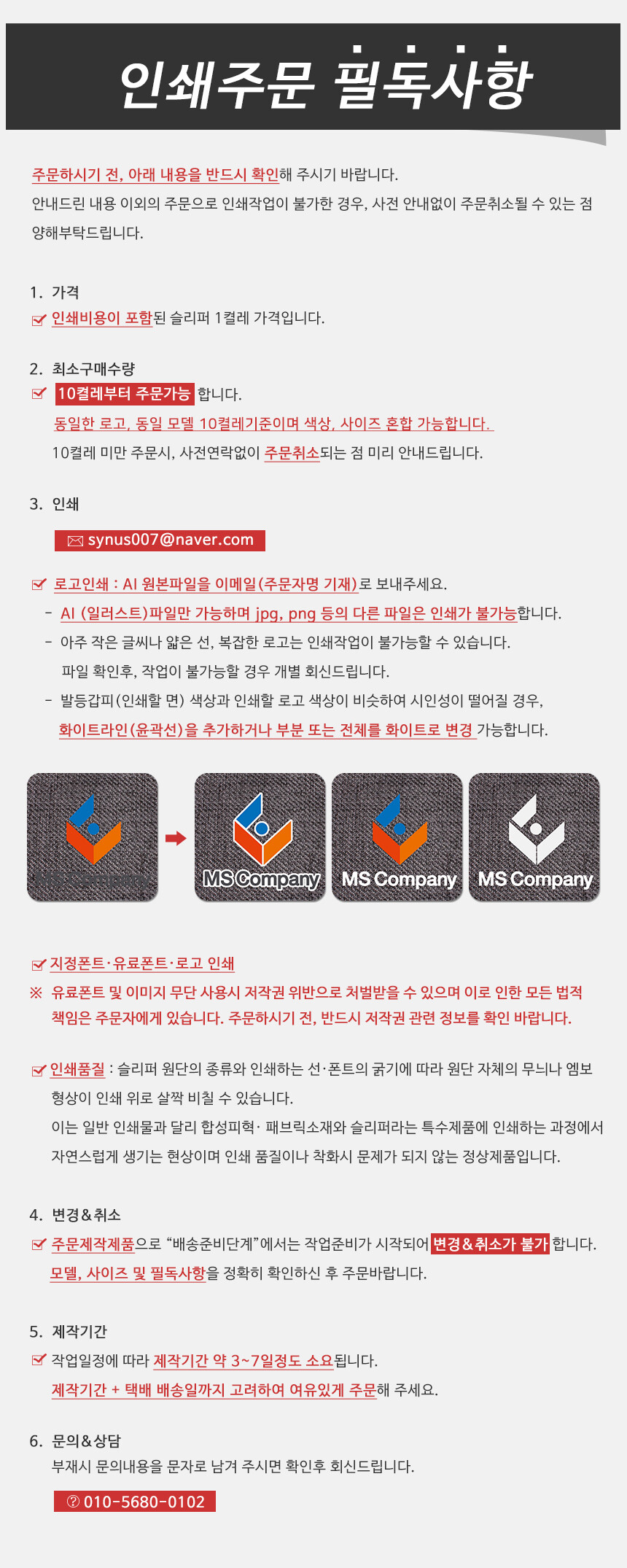 인쇄주문 필독사항

주문하시기 전, 아래 내용을 반드시 확인해 주시기 바랍니다.
안내드린 내용 이외의 주문으로 인쇄작업이 불가한 경우, 사전 안내없이 주문취소될 수 있는 점 양해부탁드립니다.

1. 가격
인쇄비용이 포함된 슬리퍼 1켤레 가격입니다.

2. 최소구매수량
10켤레부터 주문가능 합니다.
동일한 로고, 동일 모델 10켤레기준이며 색상, 사이즈 혼합 가능합니다.
10켤레 미만 주문시, 사전연락없이 주문취소되는 점 미리 안내드립니다.

3. 인쇄
synus007@naver.com

로고인쇄 : AI 원본파일을 이메일(주문자명 기재)로 보내주세요.
- AI (일러스트)파일만 가능하며 jpg, png 등의 다른 파일은 인쇄가 불가능합니다.
- 아주 작은 글씨나 얇은 선, 복잡한 로고는 인쇄작업이 불가능할 수 있습니다.
파일 확인후, 작업이 불가능할 경우 개별 회신드립니다.
- 발등갑피(인쇄할 면) 색상과 인쇄할 로고 색상이 비슷하여 시인성이 떨어질 경우, 화이트라인(윤곽선)을 추가하거나 부분 또는 전체를 화이트로 변경 가능합니다.

MS Company
MS Company
MS Company
MS Company

지정폰트·유료폰트·로고 인쇄
※ 유료폰트 및 이미지 무단 사용시 저작권 위반으로 처벌받을 수 있으며 이로 인한 모든 법적 책임은 주문자에게 있습니다. 주문하시기 전, 반드시 저작권 관련 정보를 확인 바랍니다.

인쇄품질 : 슬리퍼 원단의 종류와 인쇄하는 선·폰트의 굵기에 따라 원단 자체의 무늬나 엠보 형상이 인쇄 위로 살짝 비칠 수 있습니다.
이는 일반 인쇄물과 달리 합성피혁· 패브릭소재와 슬리퍼라는 특수제품에 인쇄하는 과정에서 자연스럽게 생기는 현상이며 인쇄 품질이나 착화시 문제가 되지 않는 정상제품입니다.

4. 변경&취소
주문제작제품으로 "배송준비단계"에서는 작업준비가 시작되어 변경&취소가 불가 합니다.
모델, 사이즈 및 필독사항을 정확히 확인하신 후 주문바랍니다.

5. 제작기간
작업일정에 따라 제작기간 약 3~7일정도 소요됩니다.
제작기간 + 택배 배송일까지 고려하여 여유있게 주문해 주세요.

6. 문의&상담
부재시 문의내용을 문자로 남겨 주시면 확인후 회신드립니다.
010-5680-0102